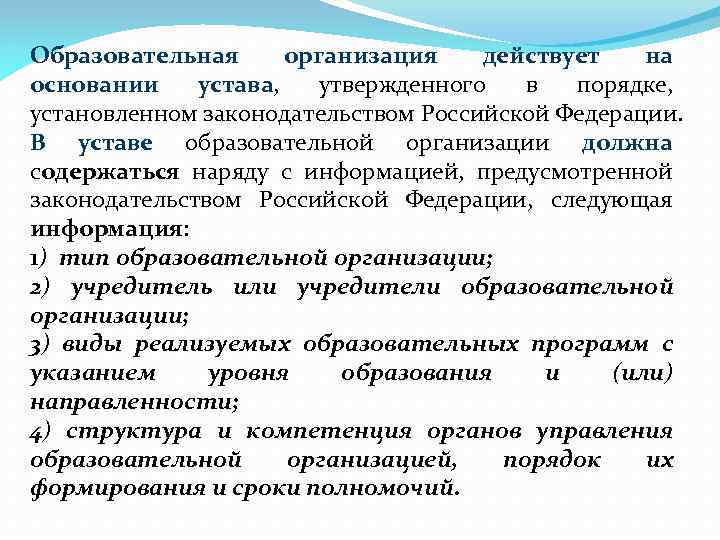 Образовательная организация действует на основании устава, утвержденного в порядке, установленном законодательством Российской Федерации.
В уставе образовательной организации должна содержаться наряду с информацией, предусмотренной законодательством Российской Федерации, следующая информация:
1) тип образовательной организации;
2) учредитель или учредители образовательной организации;
3) виды реализуемых образовательных программ с указанием уровня образования и (или) направленности;
4) структура и компетенция органов управления образовательной организацией, порядок их формирования и сроки полномочий.